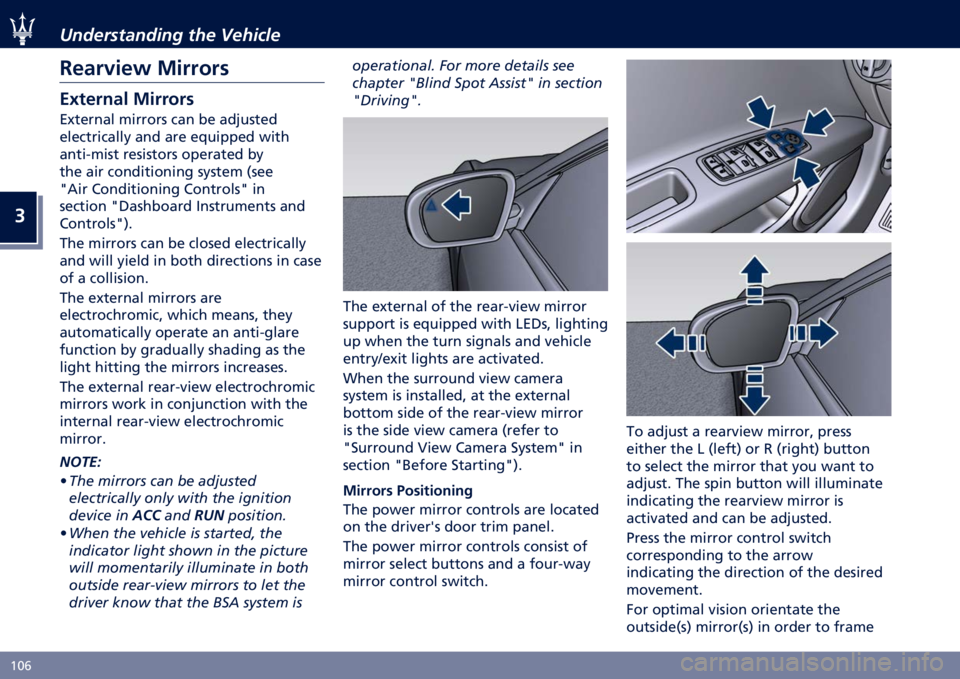 Understanding the Vehicle

3

Rearview Mirrors

External Mirrors

External mirrors can be adjusted electrically and are equipped with anti-mist resistors operated by the air conditioning system (see "Air Conditioning Controls" in section "Dashboard Instruments and Controls").

The mirrors can be closed electrically and will yield in both directions in case of a collision.

The external mirrors are electrochromic, which means, they automatically operate an anti-glare function by gradually shading as the light hitting the mirrors increases.

The external rear-view electrochromic mirrors work in conjunction with the internal rear-view electrochromic mirror.

NOTE:

• The mirrors can be adjusted electrically only with the ignition device in ACC and RUN position.

• When the vehicle is started, the indicator light shown in the picture will momentarily illuminate in both outside rear-view mirrors to let the driver know that the BSA system is operational. For more details see chapter "Blind Spot Assist" in section "Driving".

The external of the rear-view mirror support is equipped with LEDs, lighting up when the turn signals and vehicle entry/exit lights are activated.

When the surround view camera system is installed, at the external bottom side of the rear-view mirror is the side view camera (refer to "Surround View Camera System" in section "Before Starting").

Mirrors Positioning

The power mirror controls are located on the driver's door trim panel.

The power mirror controls consist of mirror select buttons and a four-way mirror control switch.

To adjust a rearview mirror, press either the L (left) or R (right) button to select the mirror that you want to adjust. The spin button will illuminate indicating the rearview mirror is activated and can be adjusted.

Press the mirror control switch corresponding to the arrow indicating the direction of the desired movement.

For optimal vision orientate the outside(s) mirror(s) in order to frame

106

carmanualsonline.info